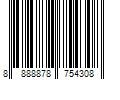 8 888878 754308